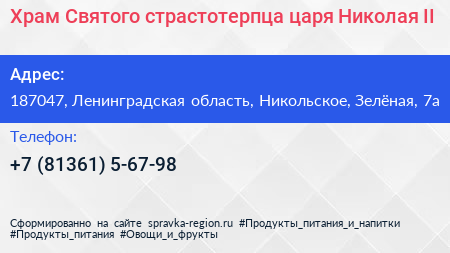 Храм Святого страстотерпца царя Николая II

Адрес:

187047, Ленинградская область, Никольское, Зелёная, 7а

Телефон:

+7 (81361) 5-67-98

Сформированно на сайте spravka-region.ru #Продукты_питания_и_напитки #Продукты_питания #Овощи_и_фрукты